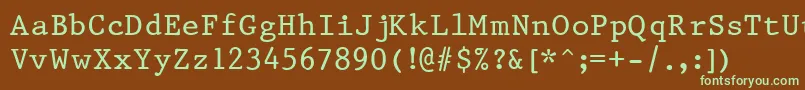 AaBbCcDdEeFfGgHhIiJjKkLlMmNnOoPpQqRrSsTtUu
VvWwXxYyZz1234567890(!@#$%?&[*^;=+-/.,:])

fontsforyou.com